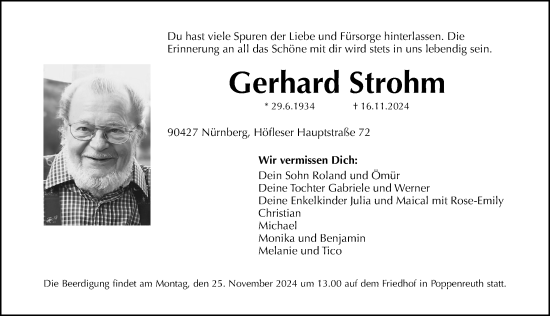 Du hast viele Spuren der Liebe und Fürsorge hinterlassen. Die Erinnerung an all das Schöne mit dir wird stets in uns lebendig sein.

Gerhard Strohm

* 29.6.1934 † 16.11.2024

90427 Nürnberg, Höfleser Hauptstraße 72

Wir vermissen Dich:
Dein Sohn Roland und Ömür
Deine Tochter Gabriele und Werner
Deine Enkelkinder Julia und Maical mit Rose-Emily
Christian
Michael
Monika und Benjamin
Melanie und Tico

Die Beerdigung findet am Montag, den 25. November 2024 um 13.00 auf dem Friedhof in Poppenreuth statt.